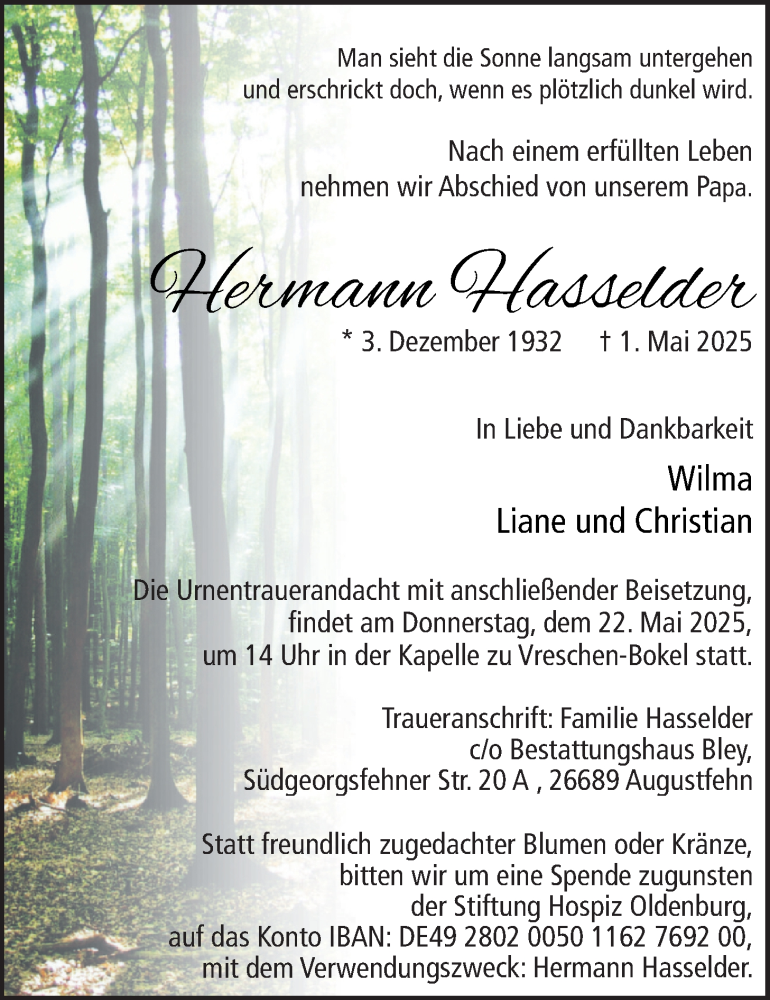 Man sieht die Sonne langsam untergehen
und erschrickt doch, wenn es plötzlich dunkel wird.

Nach einem erfüllten Leben
nehmen wir Abschied von unserem Papa.

Hermann Hasselder

* 3. Dezember 1932 † 1. Mai 2025

In Liebe und Dankbarkeit

Wilma
Liane und Christian

Die Urnentrauerandacht mit anschließender Beisetzung, findet am Donnerstag, dem 22. Mai 2025, um 14 Uhr in der Kapelle zu Vreschen-Bokel statt.

Traueranschrift: Familie Hasselder
c/o Bestattungshaus Bley,
Südgeorgsfehner Str. 20 A , 26689 Augustfehn

Statt freundlich zugedachter Blumen oder Kränze, bitten wir um eine Spende zugunsten der Stiftung Hospiz Oldenburg, auf das Konto IBAN: DE49 2802 0050 1162 7692 00, mit dem Verwendungszweck: Hermann Hasselder.